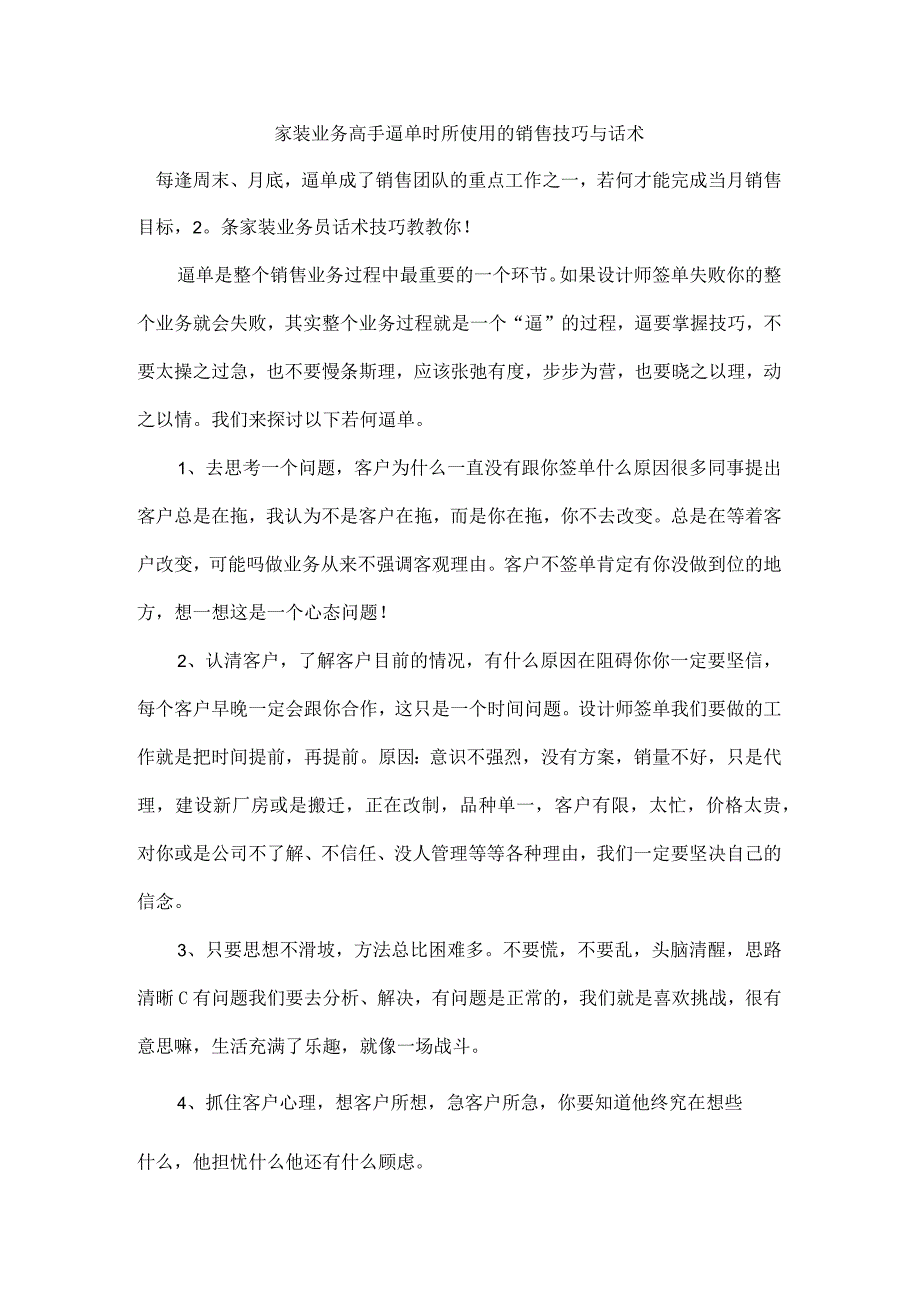 家装业务高手逼单时所使用的销售技巧与话术

每逢周末、月底，逼单成了销售团队的重点工作之一，若何才能完成当月销售目标，2。条家装业务员话术技巧教教你！

逼单是整个销售业务过程中最重要的一个环节。如果设计师签单失败你的整个业务就会失败，其实整个业务过程就是一个“逼”的过程，逼要掌握技巧，不要太操之过急，也不要慢条斯理，应该张弛有度，步步为营，也要晓之以理，动之以情。我们来探讨以下若何逼单。

1、去思考一个问题，客户为什么一直没有跟你签单什么原因很多同事提出客户总是在拖，我认为不是客户在拖，而是你在拖，你不去改变。总是在等着客户改变，可能吗做业务从来不强调客观理由。客户不签单肯定有你没做到位的地方，想一想这是一个心态问题！

2、认清客户，了解客户目前的情况，有什么原因在阻碍你你一定要坚信，每个客户早晚一定会跟你合作，这只是一个时间问题。设计师签单我们要做的工作就是把时间提前，再提前。原因：意识不强烈，没有方案，销量不好，只是代理，建设新厂房或是搬迁，正在改制，品种单一，客户有限，太忙，价格太贵，对你或是公司不了解、不信任、没人管理等等各种理由，我们一定要坚决自己的信念。

3、只要思想不滑坡，方法总比困难多。不要慌，不要乱，头脑清醒，思路清晰C有问题我们要去分析、解决，有问题是正常的，我们就是喜欢挑战，很有意思嘛，生活充满了乐趣，就像一场战斗。

4、抓住客户心理，想客户所想，急客户所急，你要知道他终究在想些什么，他担忧什么他还有什么顾虑。